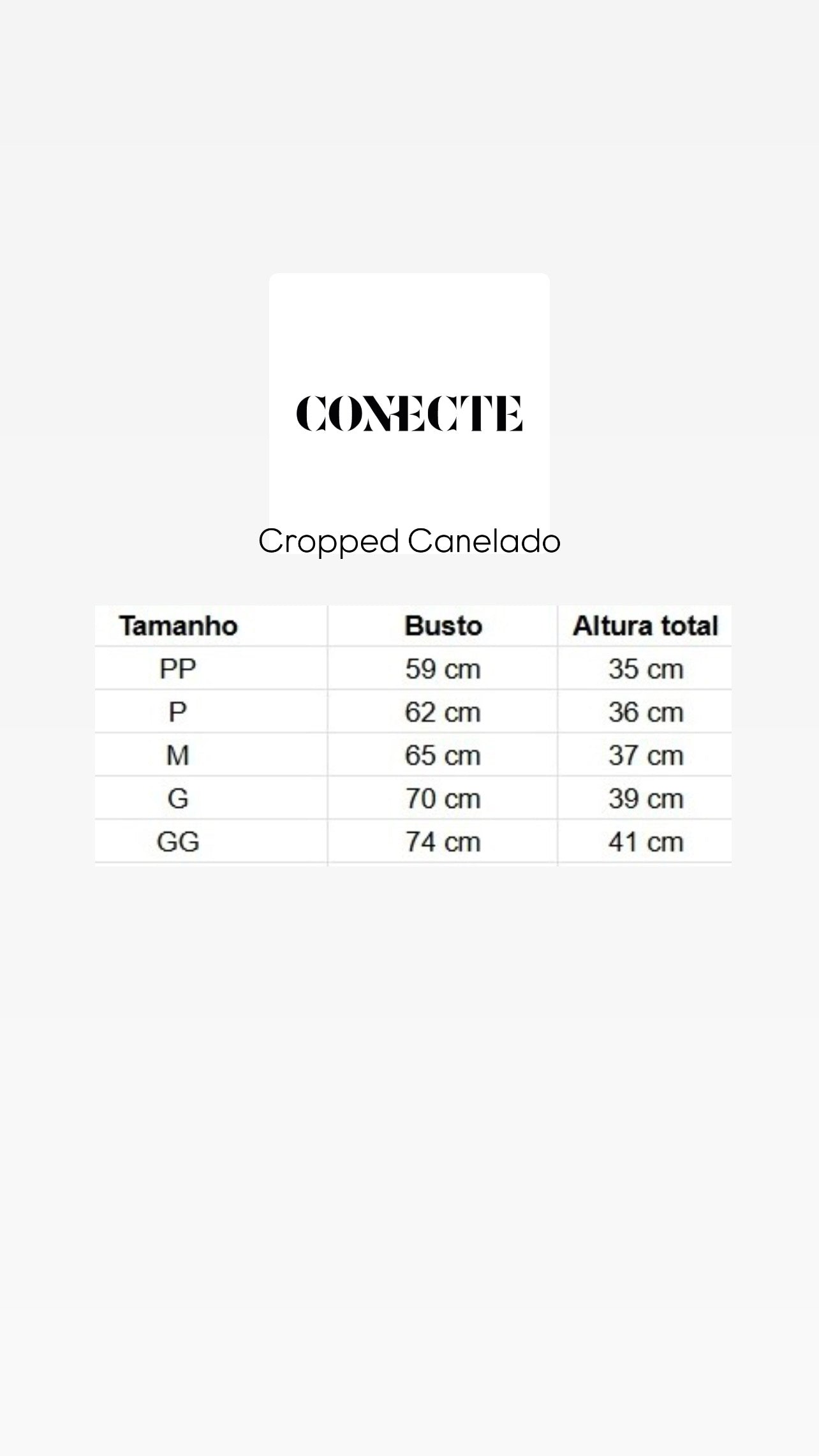 CONECTE

Cropped Canelado

| Tamanho | Busto | Altura total |
|---|---|---|
| PP | 59 cm | 35 cm |
| P | 62 cm | 36 cm |
| M | 65 cm | 37 cm |
| G | 70 cm | 39 cm |
| GG | 74 cm | 41 cm |